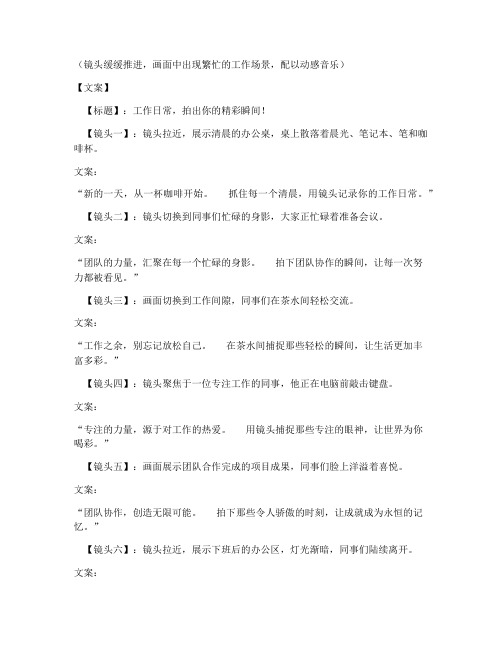 （镜头缓缓推进，画面中出现繁忙的工作场景，配以动感音乐）

【文案】

【标题】：工作日常，拍出你的精彩瞬间！

【镜头一】：镜头拉近，展示清晨的办公桌，桌上散落着晨光、笔记本、笔和咖啡杯。

文案：

“新的一天，从一杯咖啡开始。 抓住每一个清晨，用镜头记录你的工作日常。”

【镜头二】：镜头切换到同事们忙碌的身影，大家正忙碌着准备会议。

文案：

“团队的力量，汇聚在每一个忙碌的身影。 拍下团队协作的瞬间，让每一次努力都被看见。”

【镜头三】：画面切换到工作间隙，同事们在茶水间轻松交流。

文案：

“工作之余，别忘记放松自己。 在茶水间捕捉那些轻松的瞬间，让生活更加丰富多彩。”

【镜头四】：镜头聚焦于一位专注工作的同事，他正在电脑前敲击键盘。

文案：

“专注的力量，源于对工作的热爱。 用镜头捕捉那些专注的眼神，让世界为你喝彩。”

【镜头五】：画面展示团队合作完成的项目成果，同事们脸上洋溢着喜悦。

文案：

“团队协作，创造无限可能。 拍下那些令人骄傲的时刻，让成就成为永恒的记忆。”

【镜头六】：镜头拉近，展示下班后的办公区，灯光渐暗，同事们陆续离开。

文案：